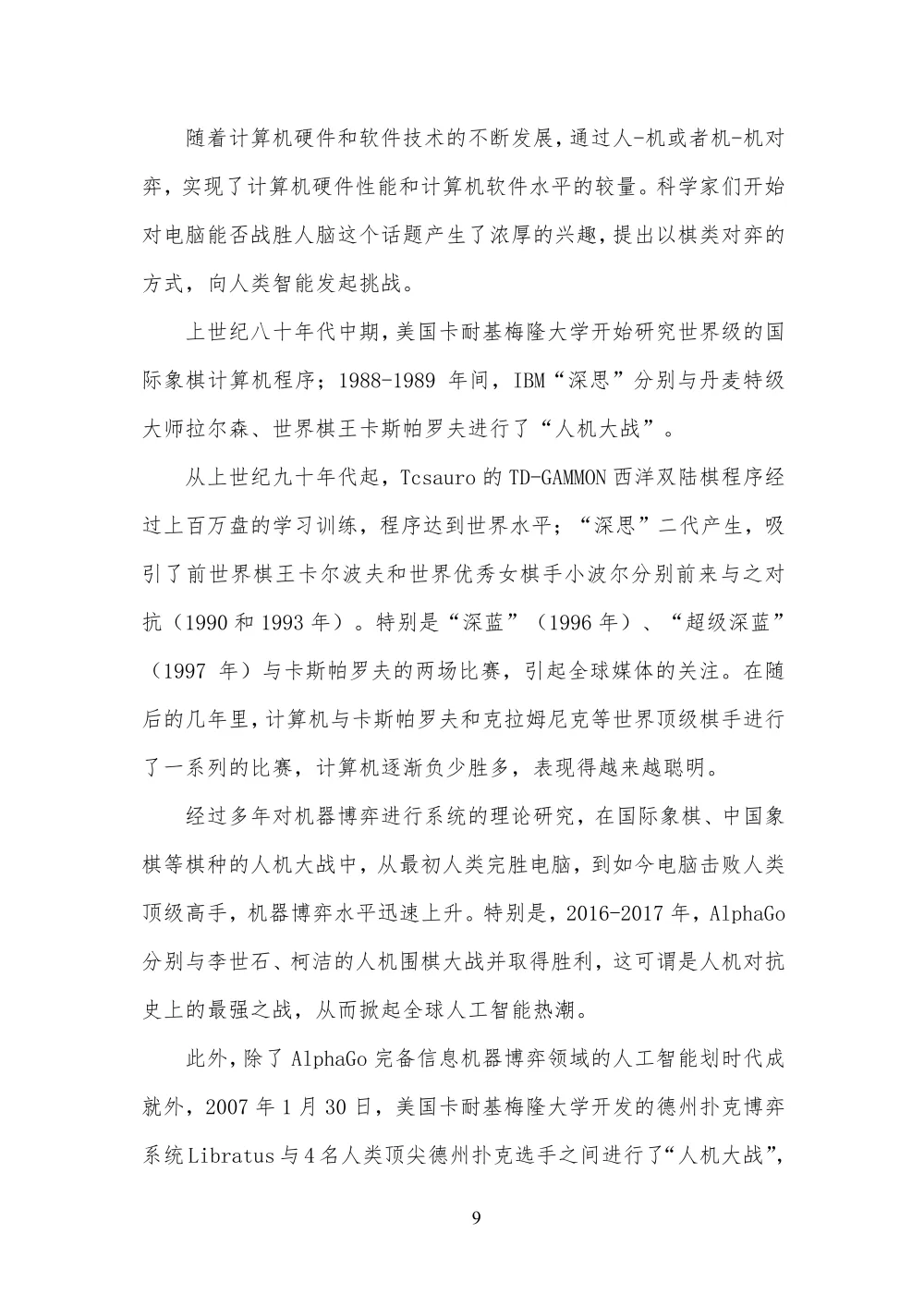 随着计算机硬件和软件技术的不断发展，通过人-机或者机-机对弈，实现了计算机硬件性能和计算机软件水平的较量。科学家们开始对电脑能否战胜人脑这个话题产生了浓厚的兴趣，提出以棋类对弈的方式，向人类智能发起挑战。

上世纪八十年代中期，美国卡耐基梅隆大学开始研究世界级的国际象棋计算机程序；1988-1989 年间，IBM“深思”分别与丹麦特级大师拉尔森、世界棋王卡斯帕罗夫进行了“人机大战”。

从上世纪九十年代起，Tcsauro 的 TD-GAMMON 西洋双陆棋程序经过上百万盘的学习训练，程序达到世界水平；“深思”二代产生，吸引了前世界棋王卡尔波夫和世界优秀女棋手小波尔分别前来与之对抗（1990 和 1993 年）。特别是“深蓝”（1996 年）、“超级深蓝”（1997 年）与卡斯帕罗夫的两场比赛，引起全球媒体的关注。在随后的几年里，计算机与卡斯帕罗夫和克拉姆尼克等世界顶级棋手进行了一系列的比赛，计算机逐渐负少胜多，表现得越来越聪明。

经过多年对机器博弈进行系统的理论研究，在国际象棋、中国象棋等棋种的人机大战中，从最初人类完胜电脑，到如今电脑击败人类顶级高手，机器博弈水平迅速上升。特别是，2016-2017 年，AlphaGo 分别与李世石、柯洁的人机围棋大战并取得胜利，这可谓是人机对抗史上的最强之战，从而掀起全球人工智能热潮。

此外，除了 AlphaGo 完备信息机器博弈领域的人工智能划时代成就外，2007 年 1 月 30 日，美国卡耐基梅隆大学开发的德州扑克博弈系统 Libratus 与 4 名人类顶尖德州扑克选手之间进行了“人机大战”，

9